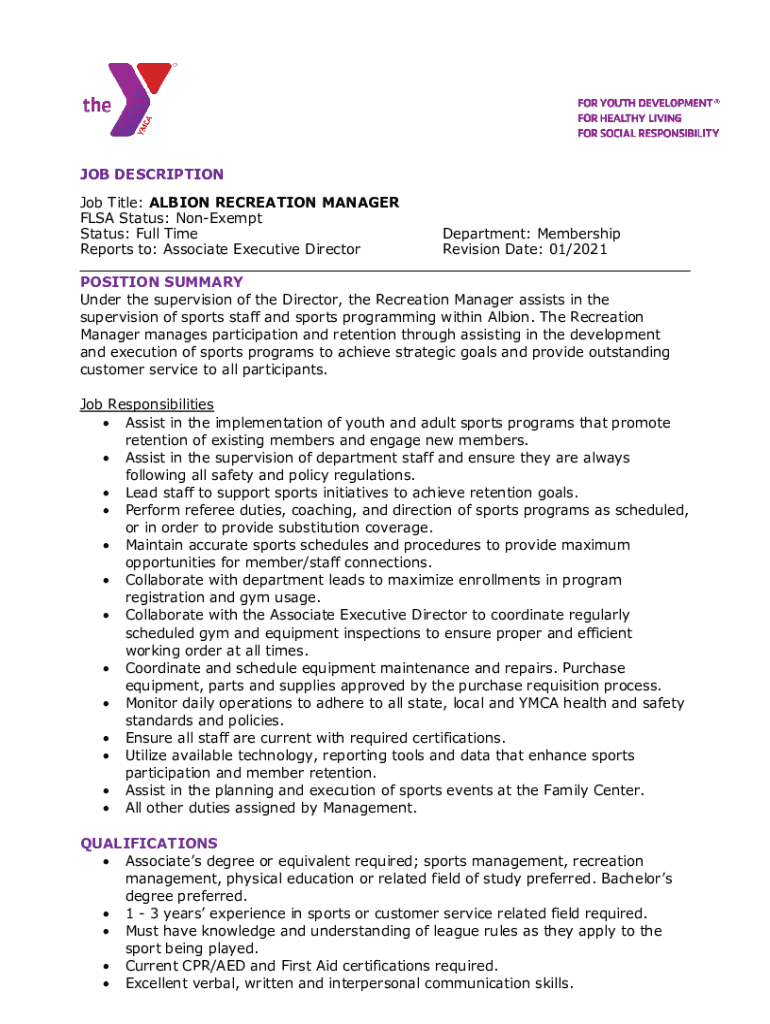 the YMCA

FOR YOUTH DEVELOPMENT®
FOR HEALTHY LIVING
FOR SOCIAL RESPONSIBILITY

JOB DESCRIPTION
Job Title: ALBION RECREATION MANAGER
FLSA Status: Non-Exempt
Status: Full Time
Reports to: Associate Executive Director

Department: Membership
Revision Date: 01/2021

POSITION SUMMARY
Under the supervision of the Director, the Recreation Manager assists in the supervision of sports staff and sports programming within Albion. The Recreation Manager manages participation and retention through assisting in the development and execution of sports programs to achieve strategic goals and provide outstanding customer service to all participants.

Job Responsibilities
• Assist in the implementation of youth and adult sports programs that promote retention of existing members and engage new members.
• Assist in the supervision of department staff and ensure they are always following all safety and policy regulations.
• Lead staff to support sports initiatives to achieve retention goals.
• Perform referee duties, coaching, and direction of sports programs as scheduled, or in order to provide substitution coverage.
• Maintain accurate sports schedules and procedures to provide maximum opportunities for member/staff connections.
• Collaborate with department leads to maximize enrollments in program registration and gym usage.
• Collaborate with the Associate Executive Director to coordinate regularly scheduled gym and equipment inspections to ensure proper and efficient working order at all times.
• Coordinate and schedule equipment maintenance and repairs. Purchase equipment, parts and supplies approved by the purchase requisition process.
• Monitor daily operations to adhere to all state, local and YMCA health and safety standards and policies.
• Ensure all staff are current with required certifications.
• Utilize available technology, reporting tools and data that enhance sports participation and member retention.
• Assist in the planning and execution of sports events at the Family Center.
• All other duties assigned by Management.

QUALIFICATIONS
• Associate's degree or equivalent required; sports management, recreation management, physical education or related field of study preferred. Bachelor's degree preferred.
• 1 - 3 years' experience in sports or customer service related field required.
• Must have knowledge and understanding of league rules as they apply to the sport being played.
• Current CPR/AED and First Aid certifications required.
• Excellent verbal, written and interpersonal communication skills.